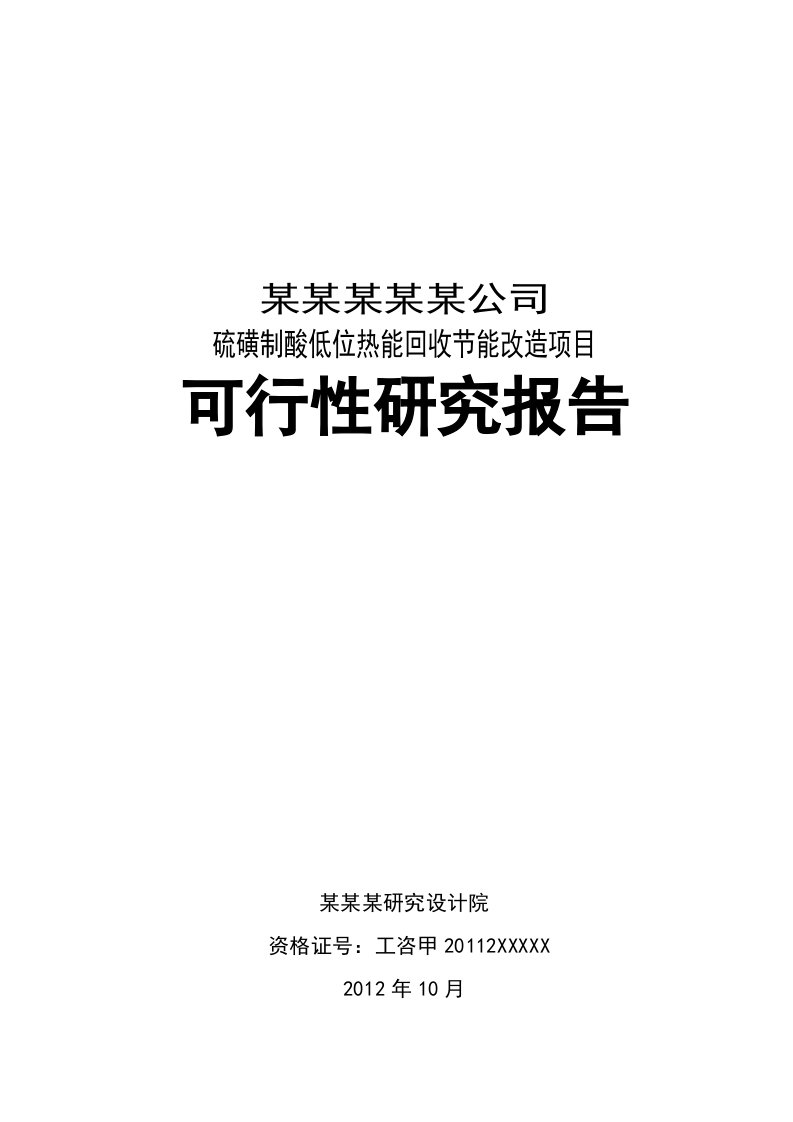 某某某某某公司

硫磺制酸低位热能回收节能改造项目

可行性研究报告

某某某研究设计院

资格证号：工咨甲 20112XXXXX

2012 年 10 月